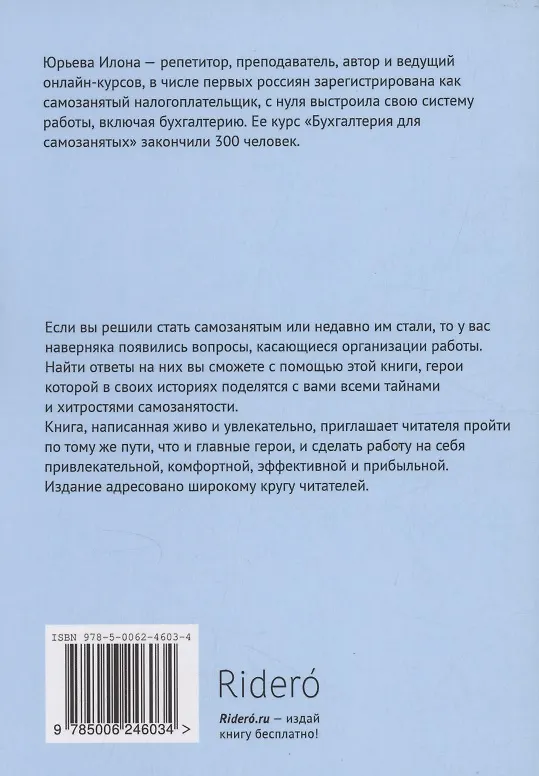 Юрьева Илона — репетитор, преподаватель, автор и ведущий онлайн-курсов, в числе первых россиян зарегистрирована как самозанятый налогоплательщик, с нуля выстроила свою систему работы, включая бухгалтерию. Ее курс «Бухгалтерия для самозанятых» закончили 300 человек.

Если вы решили стать самозанятым или недавно им стали, то у вас наверняка появились вопросы, касающиеся организации работы. Найти ответы на них вы сможете с помощью этой книги, герои которой в своих историях поделятся с вами всеми тайнами и хитростями самозанятости.
Книга, написанная живо и увлекательно, приглашает читателя пройти по тому же пути, что и главные герои, и сделать работу на себя привлекательной, комфортной, эффективной и прибыльной.
Издание адресовано широкому кругу читателей.

ISBN 978-5-0062-4603-4

9 785006 246034 >

Rideró

Rideró.ru — издай книгу бесплатно!